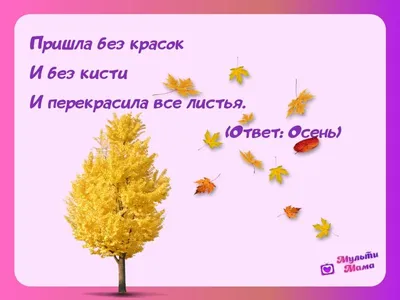 Пришла без красок
И без кисти
И перекрасила все листья.
(Ответ: Осень)

Мульти
Мама